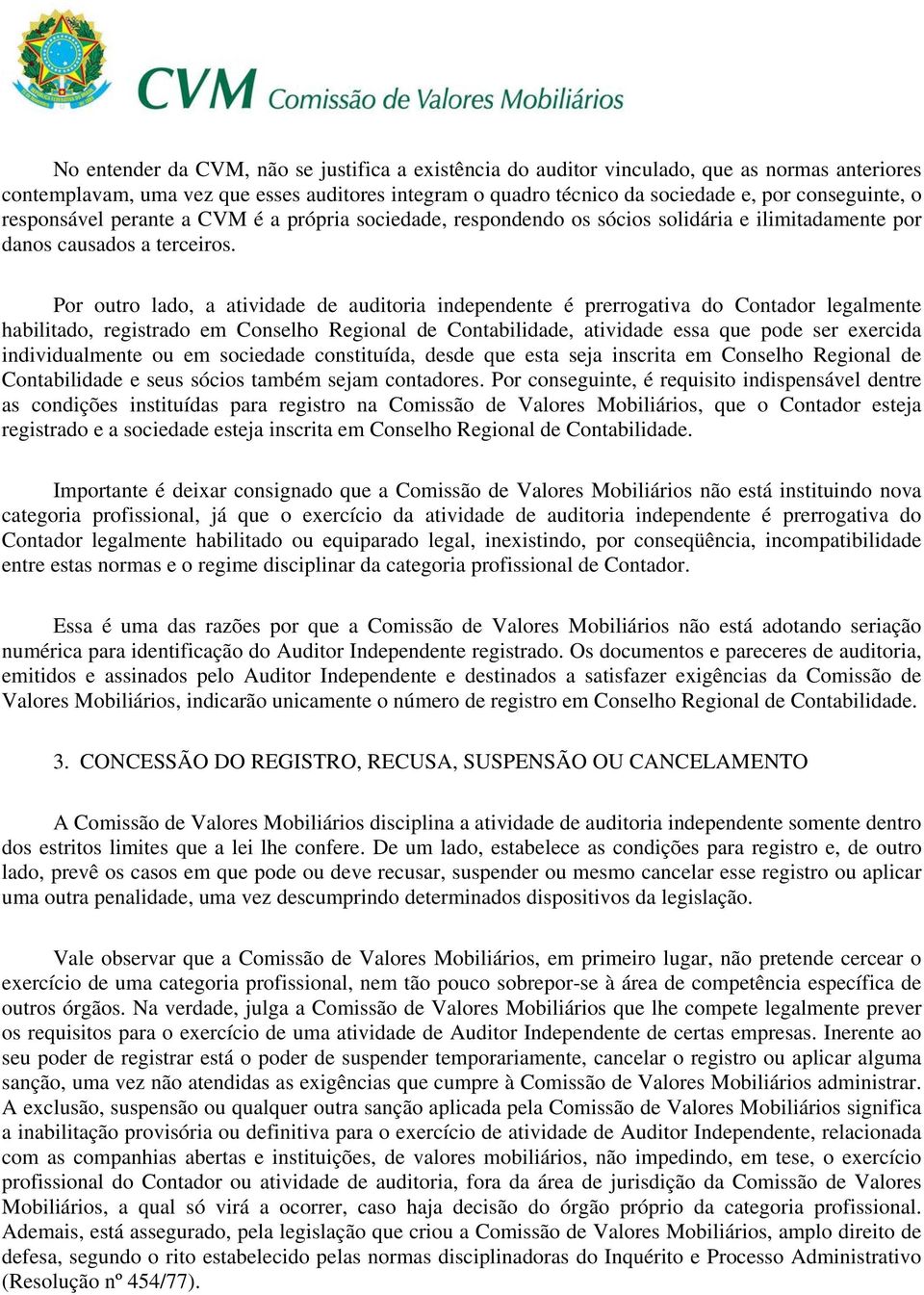 CVM Comissão de Valores Mobiliários

No entender da CVM, não se justifica a existência do auditor vinculado, que as normas anteriores contemplavam, uma vez que esses auditores integram o quadro técnico da sociedade e, por conseguinte, o responsável perante a CVM é a própria sociedade, respondendo os sócios solidária e ilimitadamente por danos causados a terceiros.

Por outro lado, a atividade de auditoria independente é prerrogativa do Contador legalmente habilitado, registrado em Conselho Regional de Contabilidade, atividade essa que pode ser exercida individualmente ou em sociedade constituída, desde que esta seja inscrita em Conselho Regional de Contabilidade e seus sócios também sejam contadores. Por conseguinte, é requisito indispensável dentre as condições instituídas para registro na Comissão de Valores Mobiliários, que o Contador esteja registrado e a sociedade esteja inscrita em Conselho Regional de Contabilidade.

Importante é deixar consignado que a Comissão de Valores Mobiliários não está instituindo nova categoria profissional, já que o exercício da atividade de auditoria independente é prerrogativa do Contador legalmente habilitado ou equiparado legal, inexistindo, por conseqüência, incompatibilidade entre estas normas e o regime disciplinar da categoria profissional de Contador.

Essa é uma das razões por que a Comissão de Valores Mobiliários não está adotando seriação numérica para identificação do Auditor Independente registrado. Os documentos e pareceres de auditoria, emitidos e assinados pelo Auditor Independente e destinados a satisfazer exigências da Comissão de Valores Mobiliários, indicarão unicamente o número de registro em Conselho Regional de Contabilidade.

3. CONCESSÃO DO REGISTRO, RECUSA, SUSPENSÃO OU CANCELAMENTO

A Comissão de Valores Mobiliários disciplina a atividade de auditoria independente somente dentro dos estritos limites que a lei lhe confere. De um lado, estabelece as condições para registro e, de outro lado, prevê os casos em que pode ou deve recusar, suspender ou mesmo cancelar esse registro ou aplicar uma outra penalidade, uma vez descumprindo determinados dispositivos da legislação.

Vale observar que a Comissão de Valores Mobiliários, em primeiro lugar, não pretende cercear o exercício de uma categoria profissional, nem tão pouco sobrepor-se à área de competência específica de outros órgãos. Na verdade, julga a Comissão de Valores Mobiliários que lhe compete legalmente prever os requisitos para o exercício de uma atividade de Auditor Independente de certas empresas. Inerente ao seu poder de registrar está o poder de suspender temporariamente, cancelar o registro ou aplicar alguma sanção, uma vez não atendidas as exigências que cumpre à Comissão de Valores Mobiliários administrar. A exclusão, suspensão ou qualquer outra sanção aplicada pela Comissão de Valores Mobiliários significa a inabilitação provisória ou definitiva para o exercício de atividade de Auditor Independente, relacionada com as companhias abertas e instituições, de valores mobiliários, não impedindo, em tese, o exercício profissional do Contador ou atividade de auditoria, fora da área de jurisdição da Comissão de Valores Mobiliários, a qual só virá a ocorrer, caso haja decisão do órgão próprio da categoria profissional. Ademais, está assegurado, pela legislação que criou a Comissão de Valores Mobiliários, amplo direito de defesa, segundo o rito estabelecido pelas normas disciplinadoras do Inquérito e Processo Administrativo (Resolução nº 454/77).